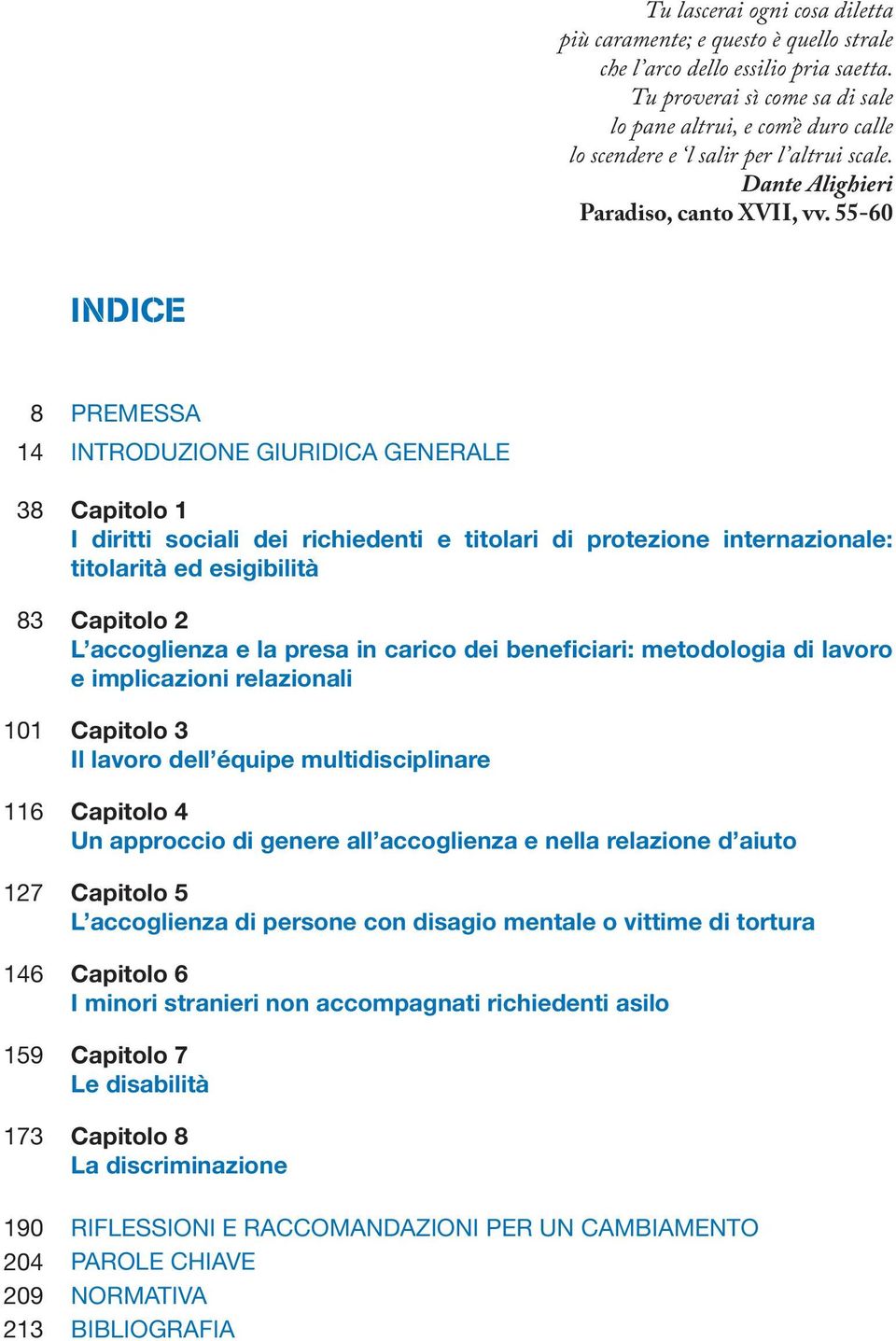 Tu lascerai ogni cosa diletta
più caramente; e questo è quello strale
che l'arco dello essilio pria saetta.
Tu proverai sì come sa di sale
lo pane altrui, e com'è duro calle
lo scendere e 'l salir per l'altrui scale.
Dante Alighieri
Paradiso, canto XVII, vv. 55-60

INDICE

8 PREMESSA

14 INTRODUZIONE GIURIDICA GENERALE

38 Capitolo 1
I diritti sociali dei richiedenti e titolari di protezione internazionale: titolarità ed esigibilità

83 Capitolo 2
L'accoglienza e la presa in carico dei beneficiari: metodologia di lavoro e implicazioni relazionali

101 Capitolo 3
Il lavoro dell'équipe multidisciplinare

116 Capitolo 4
Un approccio di genere all'accoglienza e nella relazione d'aiuto

127 Capitolo 5
L'accoglienza di persone con disagio mentale o vittime di tortura

146 Capitolo 6
I minori stranieri non accompagnati richiedenti asilo

159 Capitolo 7
Le disabilità

173 Capitolo 8
La discriminazione

190 RIFLESSIONI E RACCOMANDAZIONI PER UN CAMBIAMENTO
204 PAROLE CHIAVE
209 NORMATIVA
213 BIBLIOGRAFIA